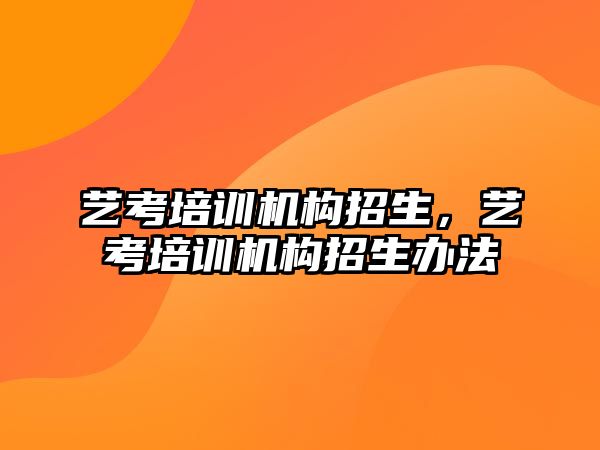 艺考培训机构招生，艺考培训机构招生办法